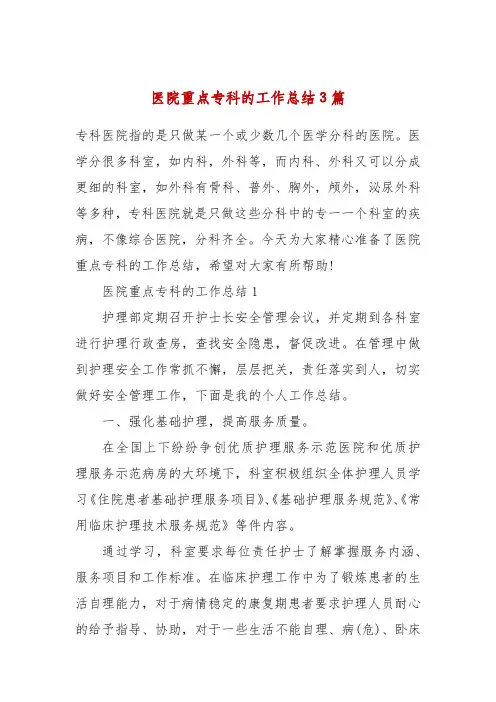 医院重点专科的工作总结3篇

专科医院指的是只做某一个或少数几个医学分科的医院。医学分很多科室，如内科，外科等，而内科、外科又可以分成更细的科室，如外科有骨科、普外、胸外，颅外，泌尿外科等多种，专科医院就是只做这些分科中的专一一个科室的疾病，不像综合医院，分科齐全。今天为大家精心准备了医院重点专科的工作总结，希望对大家有所帮助!

医院重点专科的工作总结1

护理部定期召开护士长安全管理会议，并定期到各科室进行护理行政查房，查找安全隐患，督促改进。在管理中做到护理安全工作常抓不懈，层层把关，责任落实到人，切实做好安全管理工作，下面是我的个人工作总结。

一、强化基础护理，提高服务质量。

在全国上下纷纷争创优质护理服务示范医院和优质护理服务示范病房的大环境下，科室积极组织全体护理人员学习《住院患者基础护理服务项目》、《基础护理服务规范》、《常用临床护理技术服务规范》等件内容。

通过学习，科室要求每位责任护士了解掌握服务内涵、服务项目和工作标准。在临床护理工作中为了锻炼患者的生活自理能力，对于病情稳定的康复期患者要求护理人员耐心的给予指导、协助，对于一些生活不能自理、病(危)、卧床